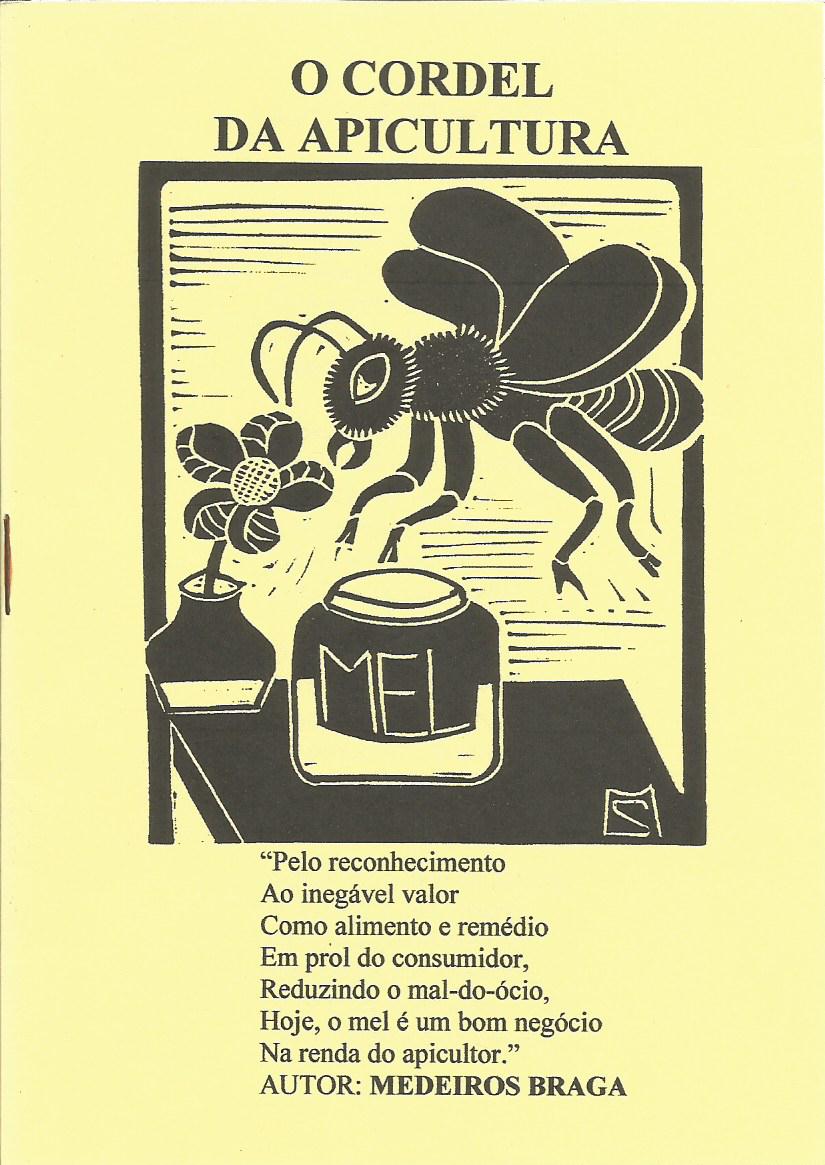 O CORDEL
DA APICULTURA

MEL

"Pelo reconhecimento
Ao inegável valor
Como alimento e remédio
Em prol do consumidor,
Reduzindo o mal-do-ócio,
Hoje, o mel é um bom negócio
Na renda do apicultor."
AUTOR: MEDEIROS BRAGA